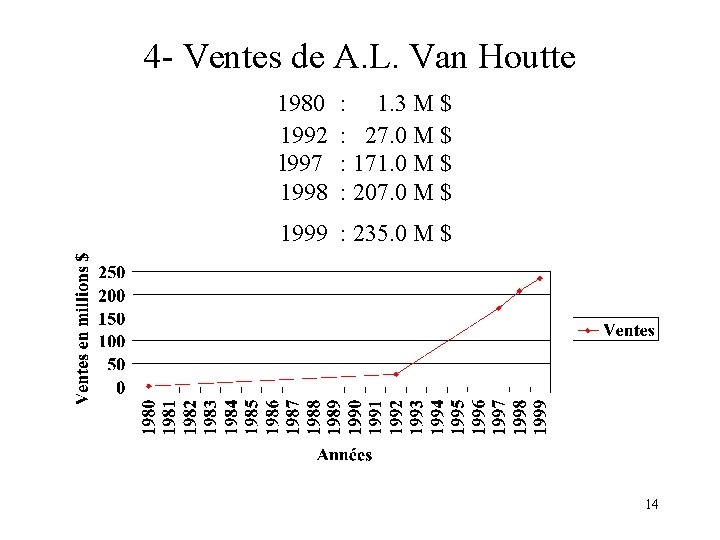 4- Ventes de A.L. Van Houtte

1980 : 1.3 M $
1992 : 27.0 M $
l997 : 171.0 M $
1998 : 207.0 M $
1999 : 235.0 M $

Ventes en millions $
250
200
150
100
50
0
1980
1981
1982
1983
1984
1985
1986
1987
1988
1989
1990
1991
1992
1993
1994
1995
1996
1997
1998
1999
Années
Ventes

14